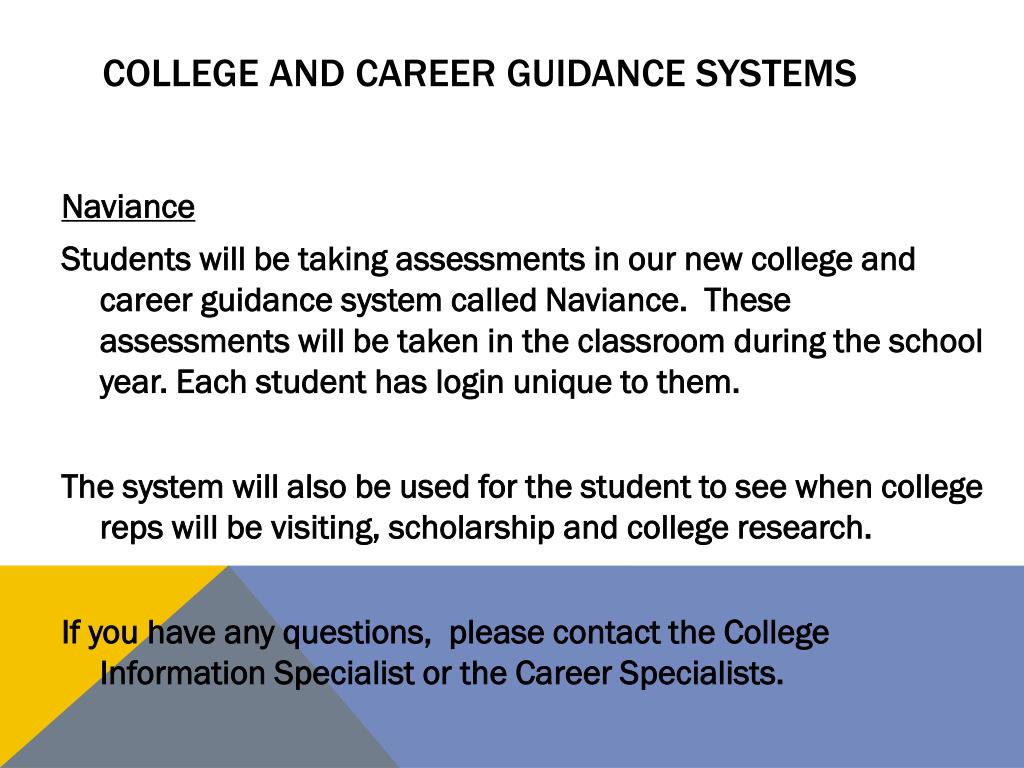 COLLEGE AND CAREER GUIDANCE SYSTEMS

Naviance

Students will be taking assessments in our new college and career guidance system called Naviance. These assessments will be taken in the classroom during the school year. Each student has login unique to them.

The system will also be used for the student to see when college reps will be visiting, scholarship and college research.

If you have any questions, please contact the College Information Specialist or the Career Specialists.